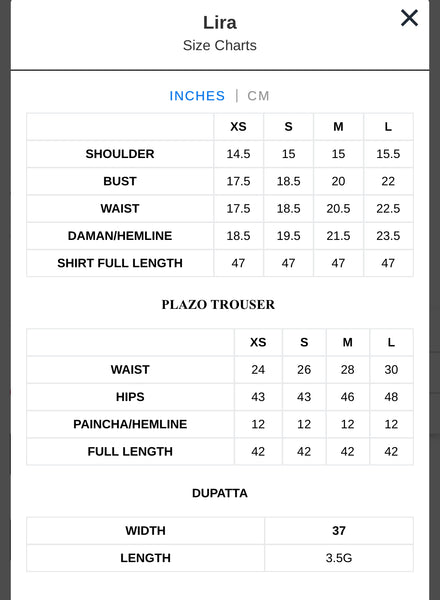 Lira
Size Charts

×

INCHES | CM

| | XS | S | M | L |
|---|---|---|---|---|
| SHOULDER | 14.5 | 15 | 15 | 15.5 |
| BUST | 17.5 | 18.5 | 20 | 22 |
| WAIST | 17.5 | 18.5 | 20.5 | 22.5 |
| DAMAN/HEMLINE | 18.5 | 19.5 | 21.5 | 23.5 |
| SHIRT FULL LENGTH | 47 | 47 | 47 | 47 |

PLAZO TROUSER

| | XS | S | M | L |
|---|---|---|---|---|
| WAIST | 24 | 26 | 28 | 30 |
| HIPS | 43 | 43 | 46 | 48 |
| PAINCHA/HEMLINE | 12 | 12 | 12 | 12 |
| FULL LENGTH | 42 | 42 | 42 | 42 |

DUPATTA

| WIDTH | 37 |
|---|---|
| LENGTH | 3.5G |